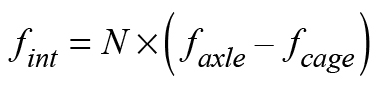 $f_{int} = N \times \left( f_{axle} - f_{cage} \right)$